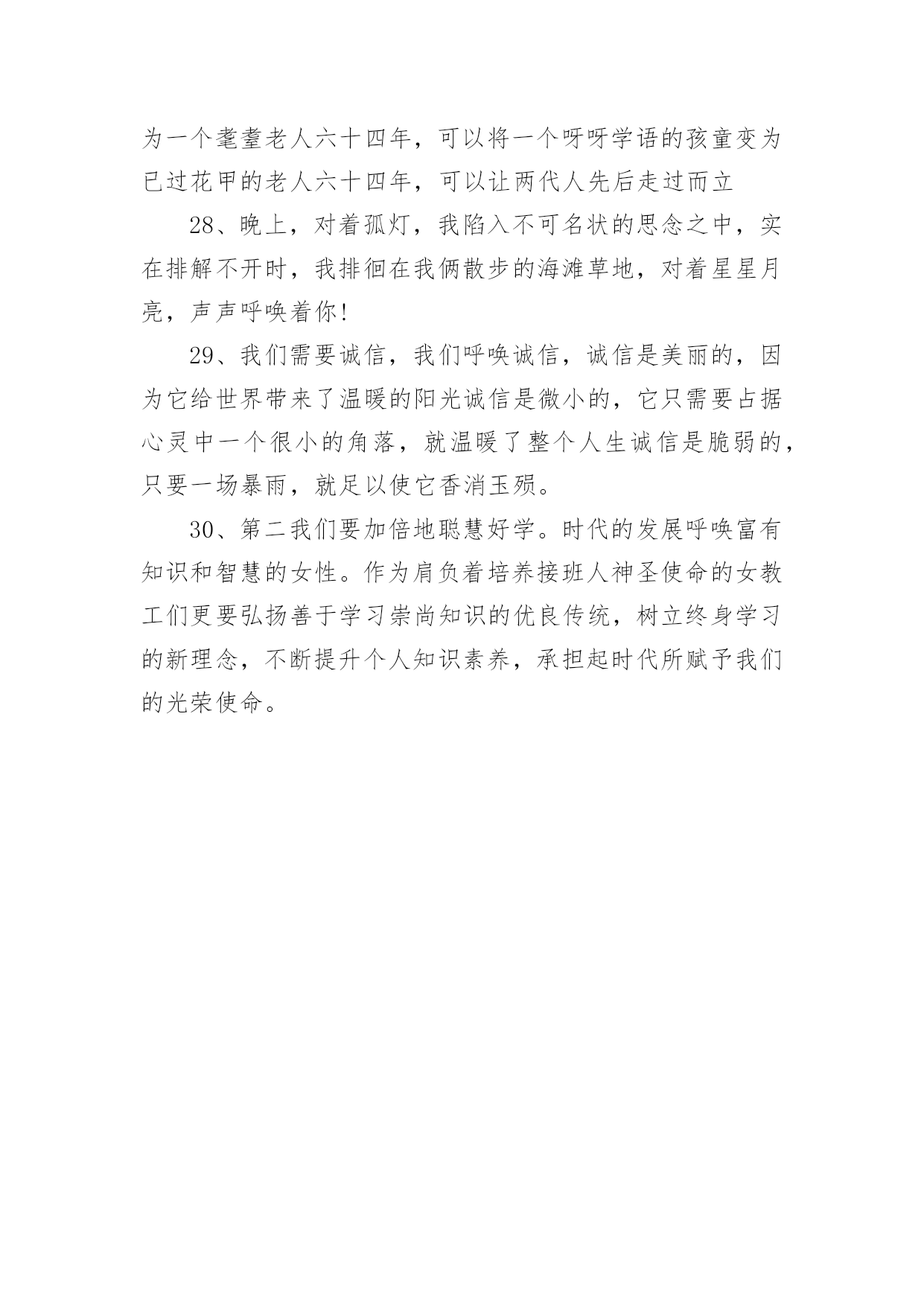 为一个耄耋老人六十四年，可以将一个呀呀学语的孩童变为已过花甲的老人六十四年，可以让两代人先后走过而立

28、晚上，对着孤灯，我陷入不可名状的思念之中，实在排解不开时，我排徊在我俩散步的海滩草地，对着星星月亮，声声呼唤着你!

29、我们需要诚信，我们呼唤诚信，诚信是美丽的，因为它给世界带来了温暖的阳光诚信是微小的，它只需要占据心灵中一个很小的角落，就温暖了整个人生诚信是脆弱的，只要一场暴雨，就足以使它香消玉殒。

30、第二我们要加倍地聪慧好学。时代的发展呼唤富有知识和智慧的女性。作为肩负着培养接班人神圣使命的女教工们更要弘扬善于学习崇尚知识的优良传统，树立终身学习的新理念，不断提升个人知识素养，承担起时代所赋予我们的光荣使命。